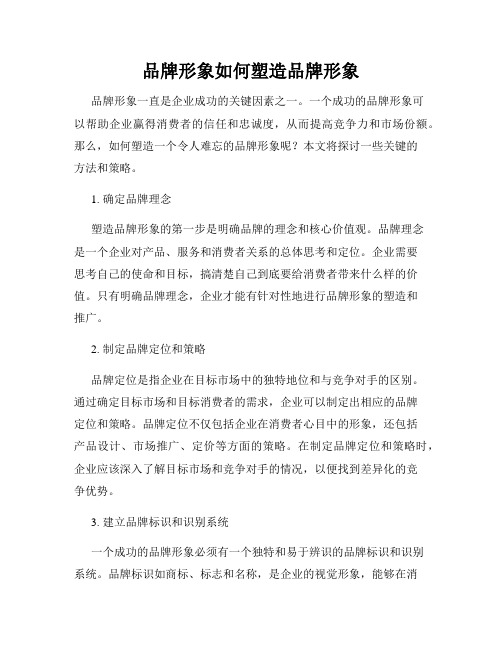 品牌形象如何塑造品牌形象

品牌形象一直是企业成功的关键因素之一。一个成功的品牌形象可以帮助企业赢得消费者的信任和忠诚度，从而提高竞争力和市场份额。那么，如何塑造一个令人难忘的品牌形象呢？本文将探讨一些关键的方法和策略。

1. 确定品牌理念

塑造品牌形象的第一步是明确品牌的理念和核心价值观。品牌理念是一个企业对产品、服务和消费者关系的总体思考和定位。企业需要思考自己的使命和目标，搞清楚自己到底要给消费者带来什么样的价值。只有明确品牌理念，企业才能有针对性地进行品牌形象的塑造和推广。

2. 制定品牌定位和策略

品牌定位是指企业在目标市场中的独特地位和与竞争对手的区别。通过确定目标市场和目标消费者的需求，企业可以制定出相应的品牌定位和策略。品牌定位不仅包括企业在消费者心目中的形象，还包括产品设计、市场推广、定价等方面的策略。在制定品牌定位和策略时，企业应该深入了解目标市场和竞争对手的情况，以便找到差异化的竞争优势。

3. 建立品牌标识和识别系统

一个成功的品牌形象必须有一个独特和易于辨识的品牌标识和识别系统。品牌标识如商标、标志和名称，是企业的视觉形象，能够在消